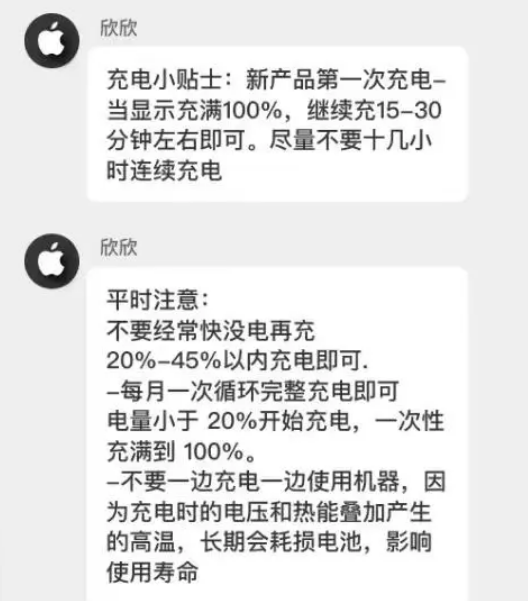 欣欣

充电小贴士：新产品第一次充电–当显示充满100%，继续充15–30分钟左右即可。尽量不要十几小时连续充电

欣欣

平时注意：
不要经常快没电再充
20%–45%以内充电即可.
–每月一次循环完整充电即可
电量小于 20%开始充电，一次性充满到 100%。
–不要一边充电一边使用机器，因为充电时的电压和热能叠加产生的高温，长期会耗损电池，影响使用寿命